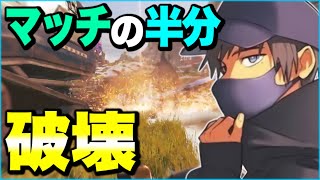 マッチの半分

破壊